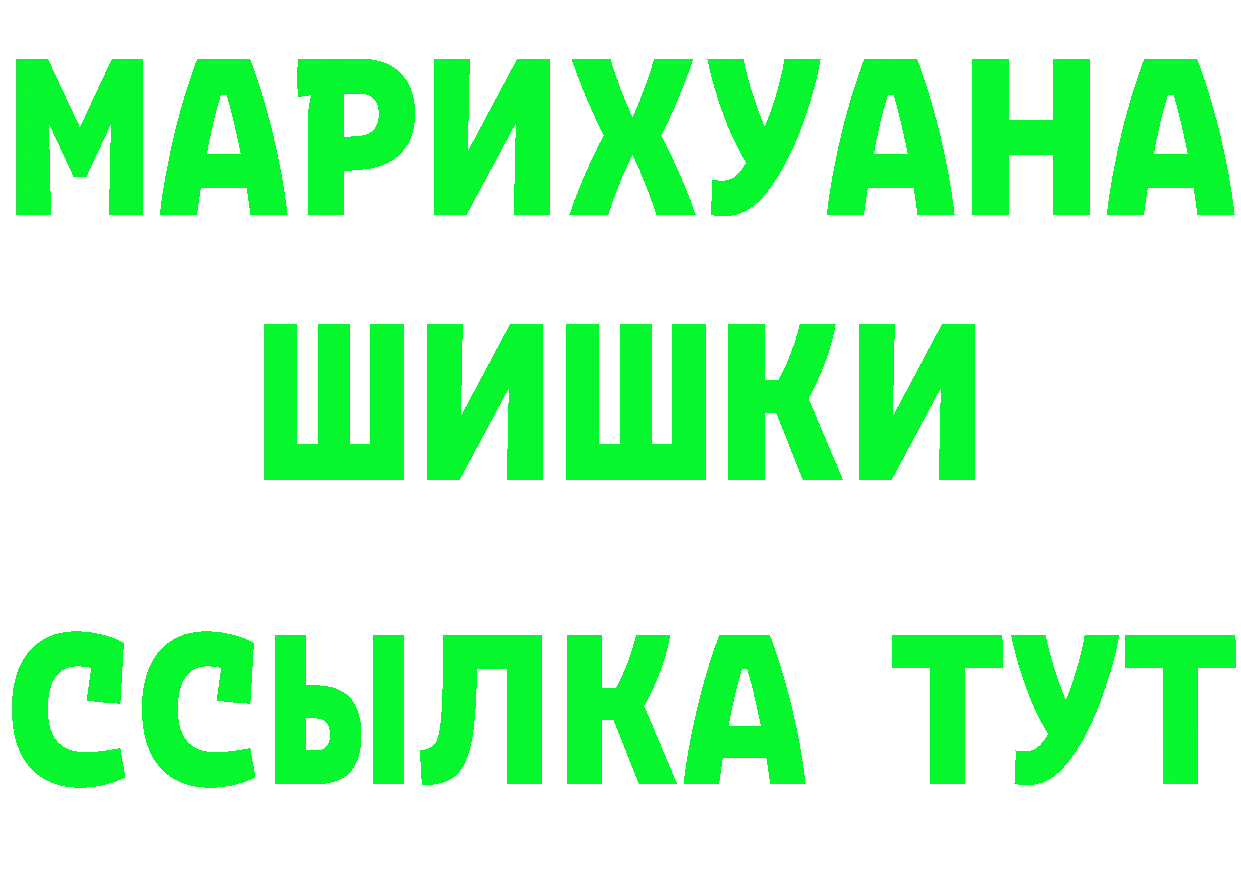 МАРИХУАНА
ШИШКИ
ССЫЛКА ТУТ